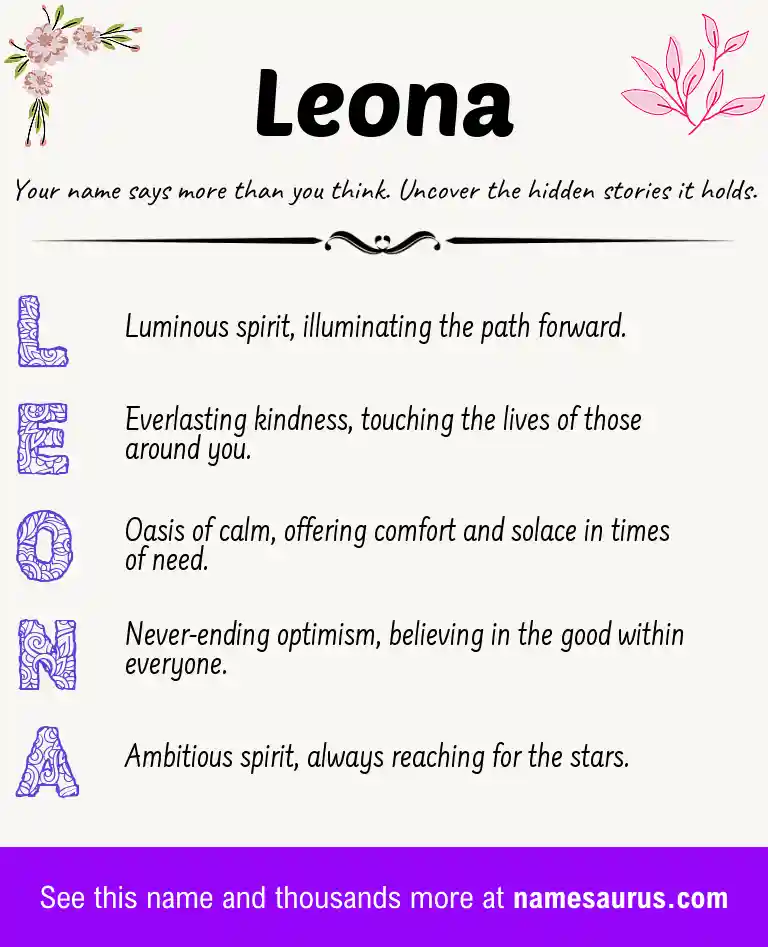 Leona

Your name says more than you think. Uncover the hidden stories it holds.

L

Luminous spirit, illuminating the path forward.

E

Everlasting kindness, touching the lives of those around you.

O

Oasis of calm, offering comfort and solace in times of need.

N

Never-ending optimism, believing in the good within everyone.

A

Ambitious spirit, always reaching for the stars.

See this name and thousands more at namesaurus.com